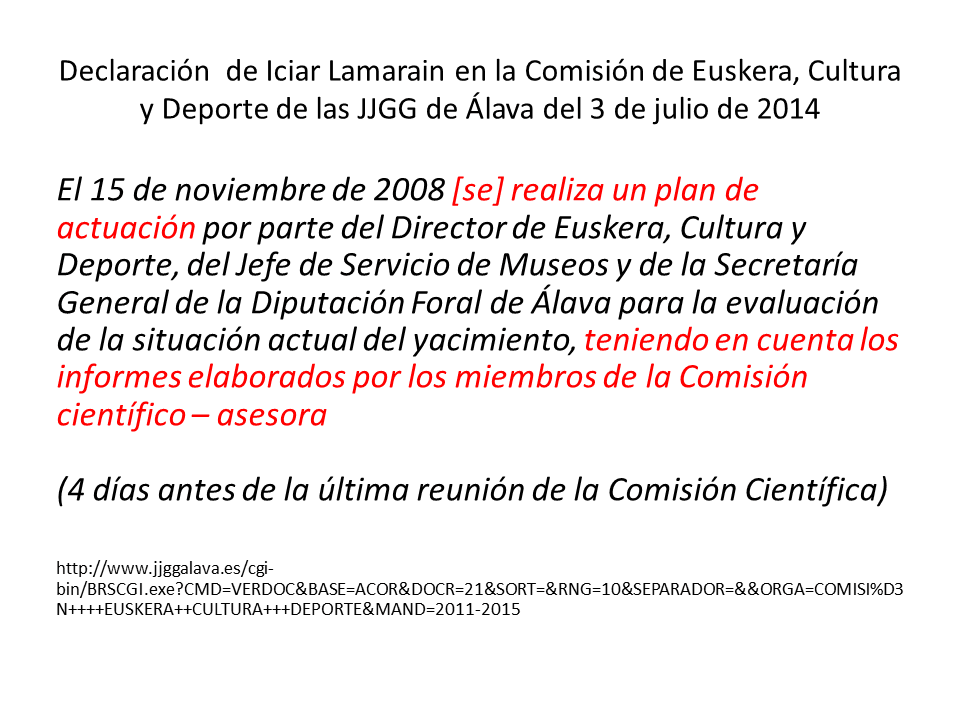 Declaración de Iciar Lamarain en la Comisión de Euskera, Cultura y Deporte de las JJGG de Álava del 3 de julio de 2014

El 15 de noviembre de 2008 [se] realiza un plan de actuación por parte del Director de Euskera, Cultura y Deporte, del Jefe de Servicio de Museos y de la Secretaría General de la Diputación Foral de Álava para la evaluación de la situación actual del yacimiento, teniendo en cuenta los informes elaborados por los miembros de la Comisión científico – asesora

(4 días antes de la última reunión de la Comisión Científica)

http://www.jjggalava.es/cgi-bin/BRSCGI.exe?CMD=VERDOC&BASE=ACOR&DOCR=21&SORT=&RNG=10&SEPARADOR=&&ORGA=COMISI%D3N++++EUSKERA++CULTURA+++DEPORTE&MAND=2011-2015